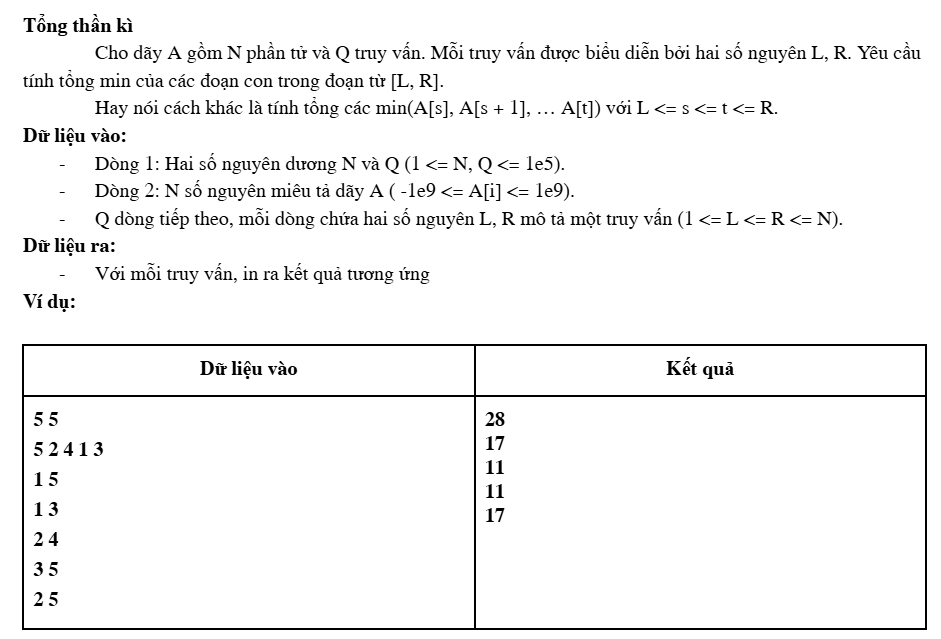 **Tổng thần kì**

Cho dãy A gồm N phần tử và Q truy vấn. Mỗi truy vấn được biểu diễn bởi hai số nguyên L, R. Yêu cầu tính tổng min của các đoạn con trong đoạn từ [L, R].

Hay nói cách khác là tính tổng các min(A[s], A[s + 1], … A[t]) với L <= s <= t <= R.

**Dữ liệu vào:**

- Dòng 1: Hai số nguyên dương N và Q (1 <= N, Q <= 1e5).
- Dòng 2: N số nguyên miêu tả dãy A ( -1e9 <= A[i] <= 1e9).
- Q dòng tiếp theo, mỗi dòng chứa hai số nguyên L, R mô tả một truy vấn (1 <= L <= R <= N).

**Dữ liệu ra:**

- Với mỗi truy vấn, in ra kết quả tương ứng

**Ví dụ:**

| Dữ liệu vào | Kết quả |
|---|---|
| 5 5<br>5 2 4 1 3<br>1 5<br>1 3<br>2 4<br>3 5<br>2 5 | 28<br>17<br>11<br>11<br>17 |